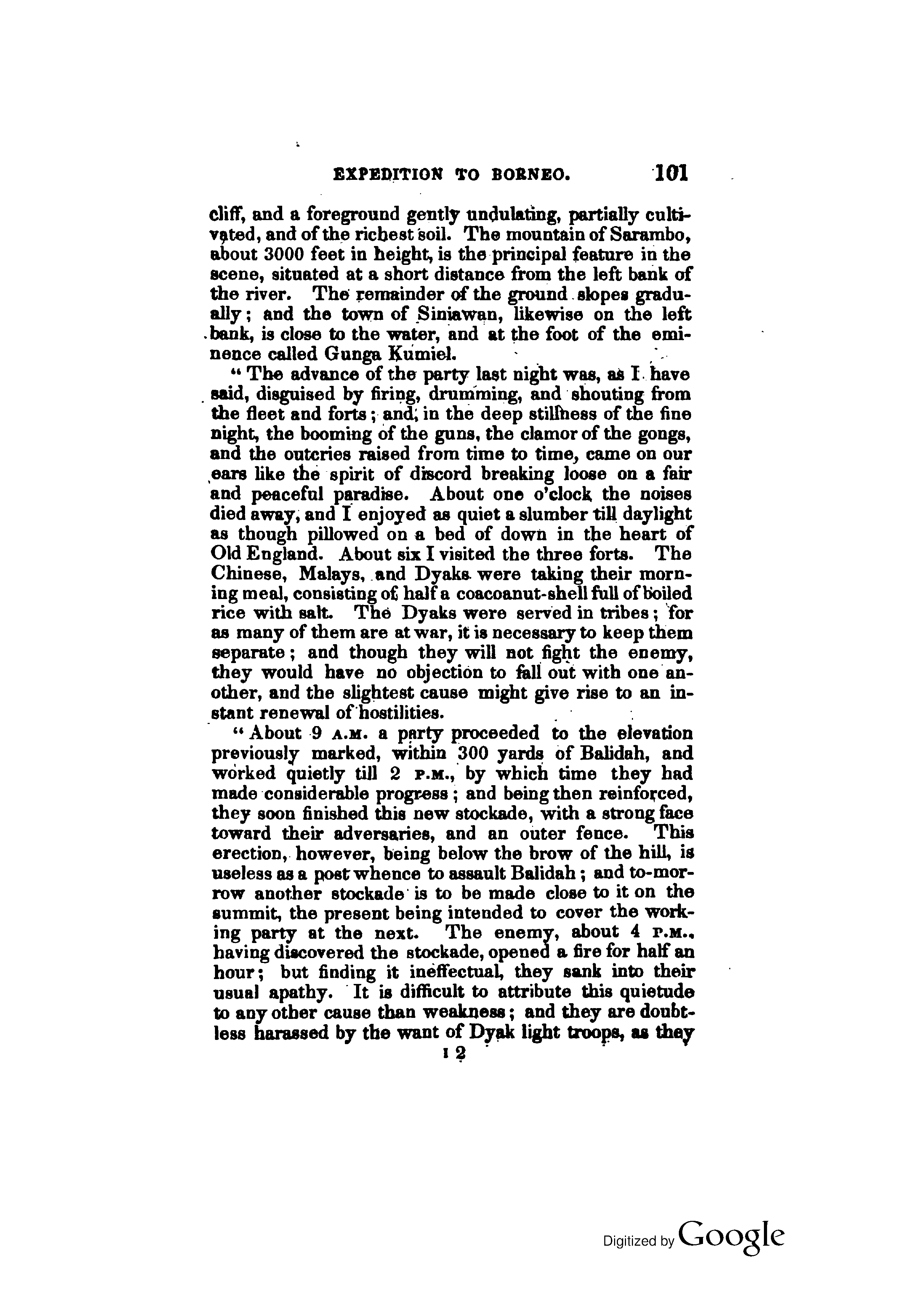 EXPEDITION TO BORNEO. 101

cliff, and a foreground gently undulating, partially cultivated, and of the richest soil. The mountain of Sarambo, about 3000 feet in height, is the principal feature in the scene, situated at a short distance from the left bank of the river. The remainder of the ground slopes gradually; and the town of Siniawan, likewise on the left bank, is close to the water, and at the foot of the eminence called Gunga Kumiel.

"The advance of the party last night was, as I have said, disguised by firing, drumming, and shouting from the fleet and forts; and, in the deep stillness of the fine night, the booming of the guns, the clamor of the gongs, and the outcries raised from time to time, came on our ears like the spirit of discord breaking loose on a fair and peaceful paradise. About one o'clock the noises died away, and I enjoyed as quiet a slumber till daylight as though pillowed on a bed of down in the heart of Old England. About six I visited the three forts. The Chinese, Malays, and Dyaks were taking their morning meal, consisting of half a coacoanut-shell full of boiled rice with salt. The Dyaks were served in tribes; for as many of them are at war, it is necessary to keep them separate; and though they will not fight the enemy, they would have no objection to fall out with one another, and the slightest cause might give rise to an instant renewal of hostilities.

"About 9 A.M. a party proceeded to the elevation previously marked, within 300 yards of Balidah, and worked quietly till 2 P.M., by which time they had made considerable progress; and being then reinforced, they soon finished this new stockade, with a strong face toward their adversaries, and an outer fence. This erection, however, being below the brow of the hill, is useless as a post whence to assault Balidah; and to-morrow another stockade is to be made close to it on the summit, the present being intended to cover the working party at the next. The enemy, about 4 P.M., having discovered the stockade, opened a fire for half an hour; but finding it ineffectual, they sank into their usual apathy. It is difficult to attribute this quietude to any other cause than weakness; and they are doubtless harassed by the want of Dyak light troops, as they

I 2

Digitized by Google